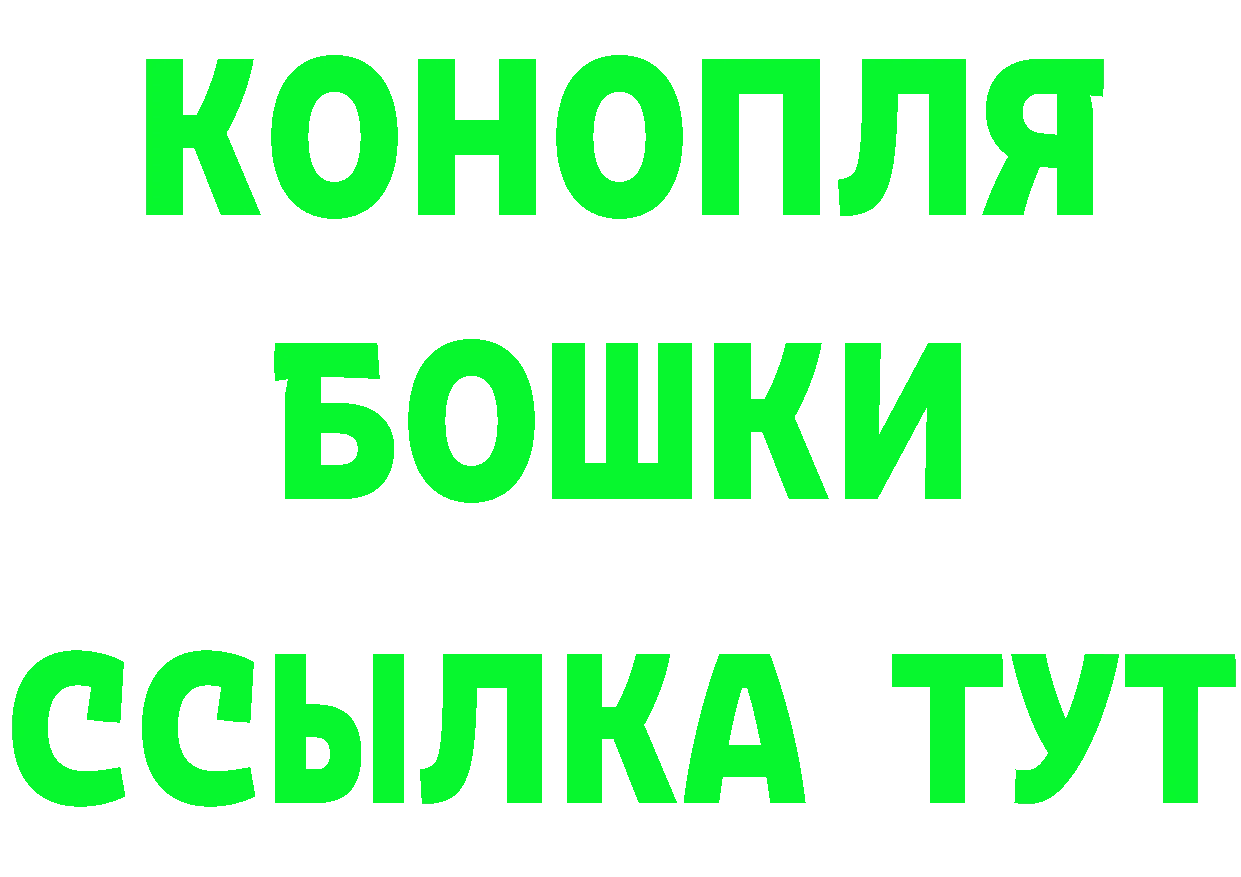 КОНОПЛЯ
БОШКИ
ССЫЛКА ТУТ